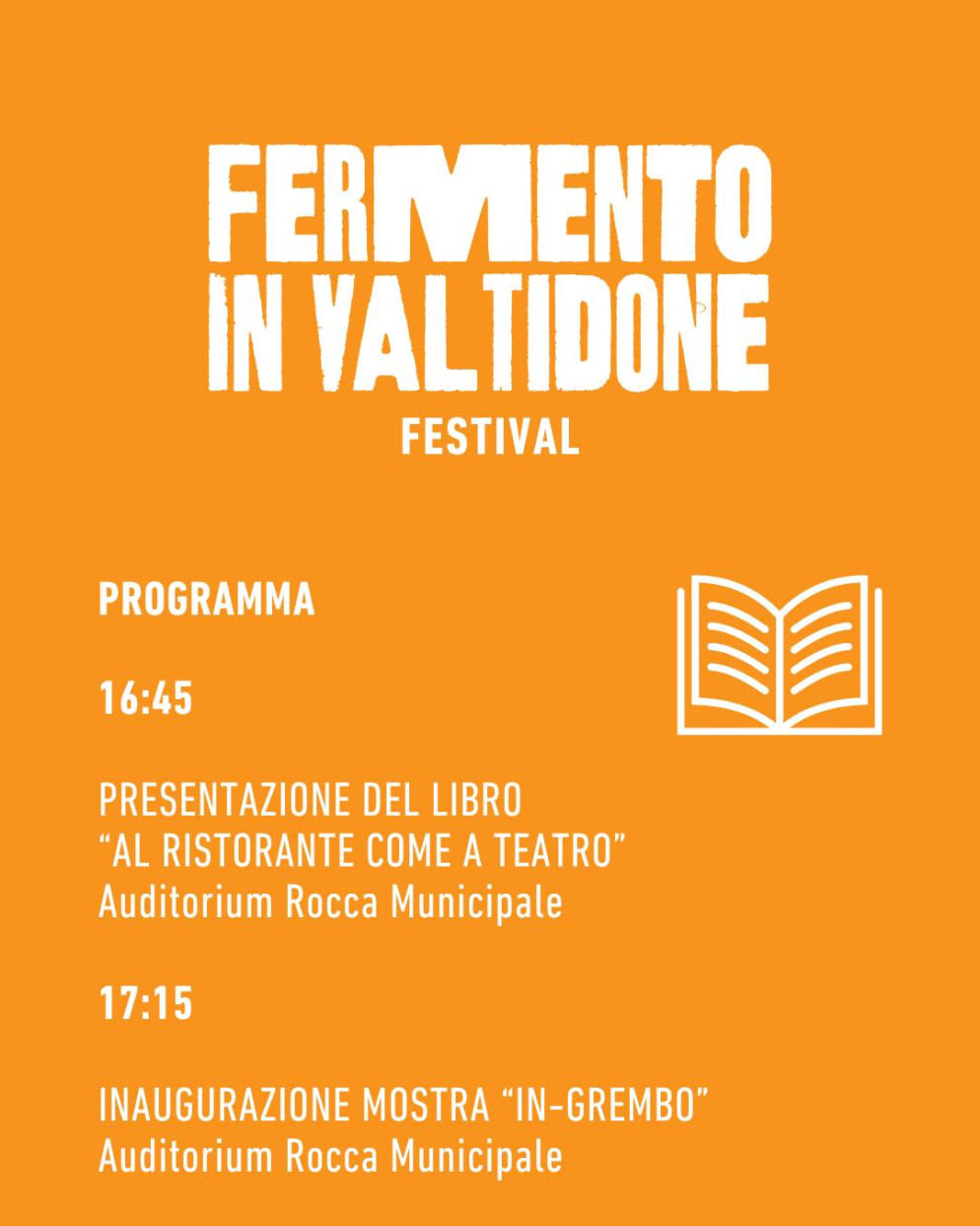 FERMENTO IN VALTIDONE
FESTIVAL

PROGRAMMA

16:45

PRESENTAZIONE DEL LIBRO
“AL RISTORANTE COME A TEATRO”
Auditorium Rocca Municipale

17:15

INAUGURAZIONE MOSTRA “IN-GREMBO”
Auditorium Rocca Municipale